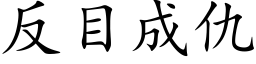 反目成仇